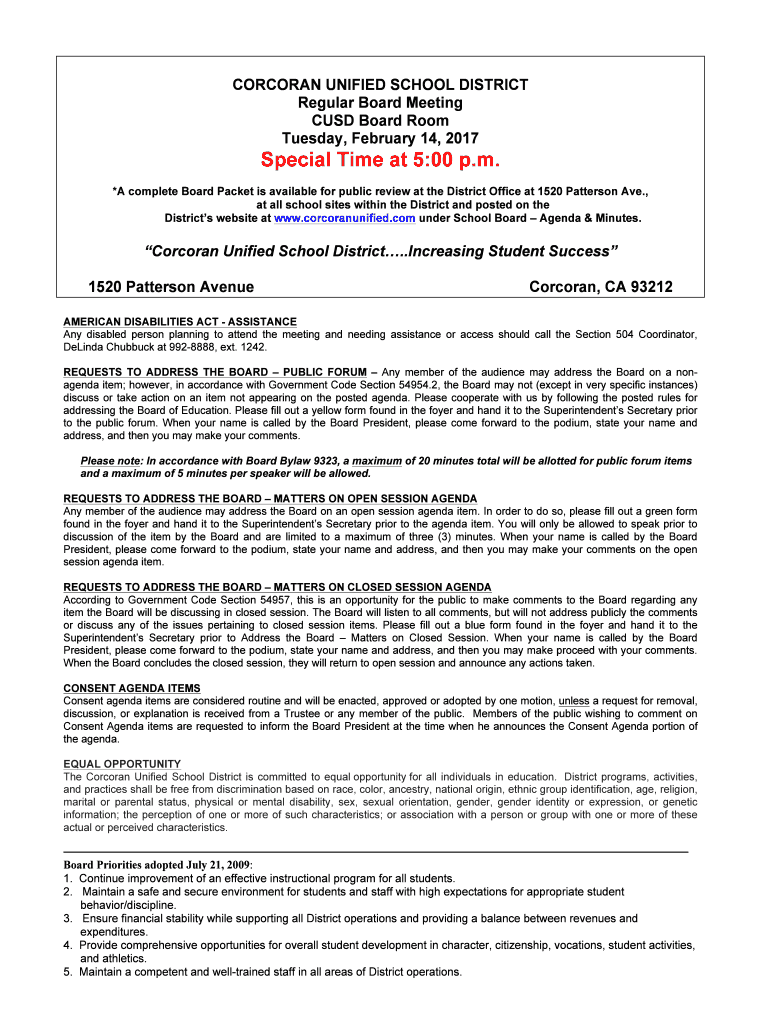 CORCORAN UNIFIED SCHOOL DISTRICT
Regular Board Meeting
CUSD Board Room
Tuesday, February 14, 2017

Special Time at 5:00 p.m.

*A complete Board Packet is available for public review at the District Office at 1520 Patterson Ave., at all school sites within the District and posted on the District's website at www.corcoranunified.com under School Board – Agenda & Minutes.

"Corcoran Unified School District…..Increasing Student Success"

1520 Patterson Avenue

Corcoran, CA 93212

AMERICAN DISABILITIES ACT - ASSISTANCE
Any disabled person planning to attend the meeting and needing assistance or access should call the Section 504 Coordinator, DeLinda Chubbuck at 992-8888, ext. 1242.

REQUESTS TO ADDRESS THE BOARD – PUBLIC FORUM – Any member of the audience may address the Board on a non-agenda item; however, in accordance with Government Code Section 54954.2, the Board may not (except in very specific instances) discuss or take action on an item not appearing on the posted agenda. Please cooperate with us by following the posted rules for addressing the Board of Education. Please fill out a yellow form found in the foyer and hand it to the Superintendent's Secretary prior to the public forum. When your name is called by the Board President, please come forward to the podium, state your name and address, and then you may make your comments.

Please note: In accordance with Board Bylaw 9323, a maximum of 20 minutes total will be allotted for public forum items and a maximum of 5 minutes per speaker will be allowed.

REQUESTS TO ADDRESS THE BOARD – MATTERS ON OPEN SESSION AGENDA
Any member of the audience may address the Board on an open session agenda item. In order to do so, please fill out a green form found in the foyer and hand it to the Superintendent's Secretary prior to the agenda item. You will only be allowed to speak prior to discussion of the item by the Board and are limited to a maximum of three (3) minutes. When your name is called by the Board President, please come forward to the podium, state your name and address, and then you may make your comments on the open session agenda item.

REQUESTS TO ADDRESS THE BOARD – MATTERS ON CLOSED SESSION AGENDA
According to Government Code Section 54957, this is an opportunity for the public to make comments to the Board regarding any item the Board will be discussing in closed session. The Board will listen to all comments, but will not address publicly the comments or discuss any of the issues pertaining to closed session items. Please fill out a blue form found in the foyer and hand it to the Superintendent's Secretary prior to Address the Board – Matters on Closed Session. When your name is called by the Board President, please come forward to the podium, state your name and address, and then you may make proceed with your comments. When the Board concludes the closed session, they will return to open session and announce any actions taken.

CONSENT AGENDA ITEMS
Consent agenda items are considered routine and will be enacted, approved or adopted by one motion, unless a request for removal, discussion, or explanation is received from a Trustee or any member of the public. Members of the public wishing to comment on Consent Agenda items are requested to inform the Board President at the time when he announces the Consent Agenda portion of the agenda.

EQUAL OPPORTUNITY
The Corcoran Unified School District is committed to equal opportunity for all individuals in education. District programs, activities, and practices shall be free from discrimination based on race, color, ancestry, national origin, ethnic group identification, age, religion, marital or parental status, physical or mental disability, sex, sexual orientation, gender, gender identity or expression, or genetic information; the perception of one or more of such characteristics; or association with a person or group with one or more of these actual or perceived characteristics.

Board Priorities adopted July 21, 2009:
1. Continue improvement of an effective instructional program for all students.
2. Maintain a safe and secure environment for students and staff with high expectations for appropriate student behavior/discipline.
3. Ensure financial stability while supporting all District operations and providing a balance between revenues and expenditures.
4. Provide comprehensive opportunities for overall student development in character, citizenship, vocations, student activities, and athletics.
5. Maintain a competent and well-trained staff in all areas of District operations.